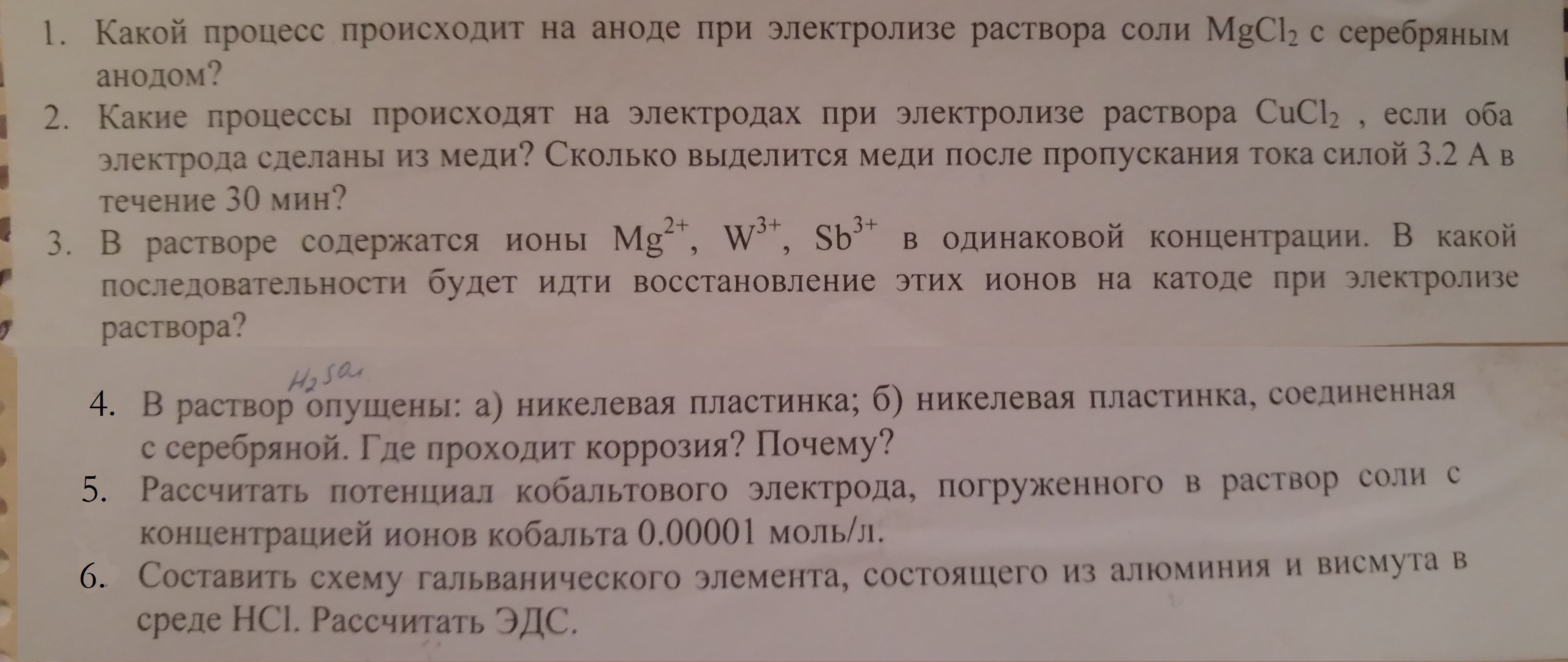 1. Какой процесс происходит на аноде при электролизе раствора соли $MgCl_2$ с серебряным анодом?

2. Какие процессы происходят на электродах при электролизе раствора $CuCl_2$ , если оба электрода сделаны из меди? Сколько выделится меди после пропускания тока силой 3.2 А в течение 30 мин?

3. В растворе содержатся ионы $Mg^{2+}$, $W^{3+}$, $Sb^{3+}$ в одинаковой концентрации. В какой последовательности будет идти восстановление этих ионов на катоде при электролизе раствора?

$H_2SO_4$

4. В раствор опущены: а) никелевая пластинка; б) никелевая пластинка, соединенная с серебряной. Где проходит коррозия? Почему?

5. Рассчитать потенциал кобальтового электрода, погруженного в раствор соли с концентрацией ионов кобальта 0.00001 моль/л.

6. Составить схему гальванического элемента, состоящего из алюминия и висмута в среде HCl. Рассчитать ЭДС.